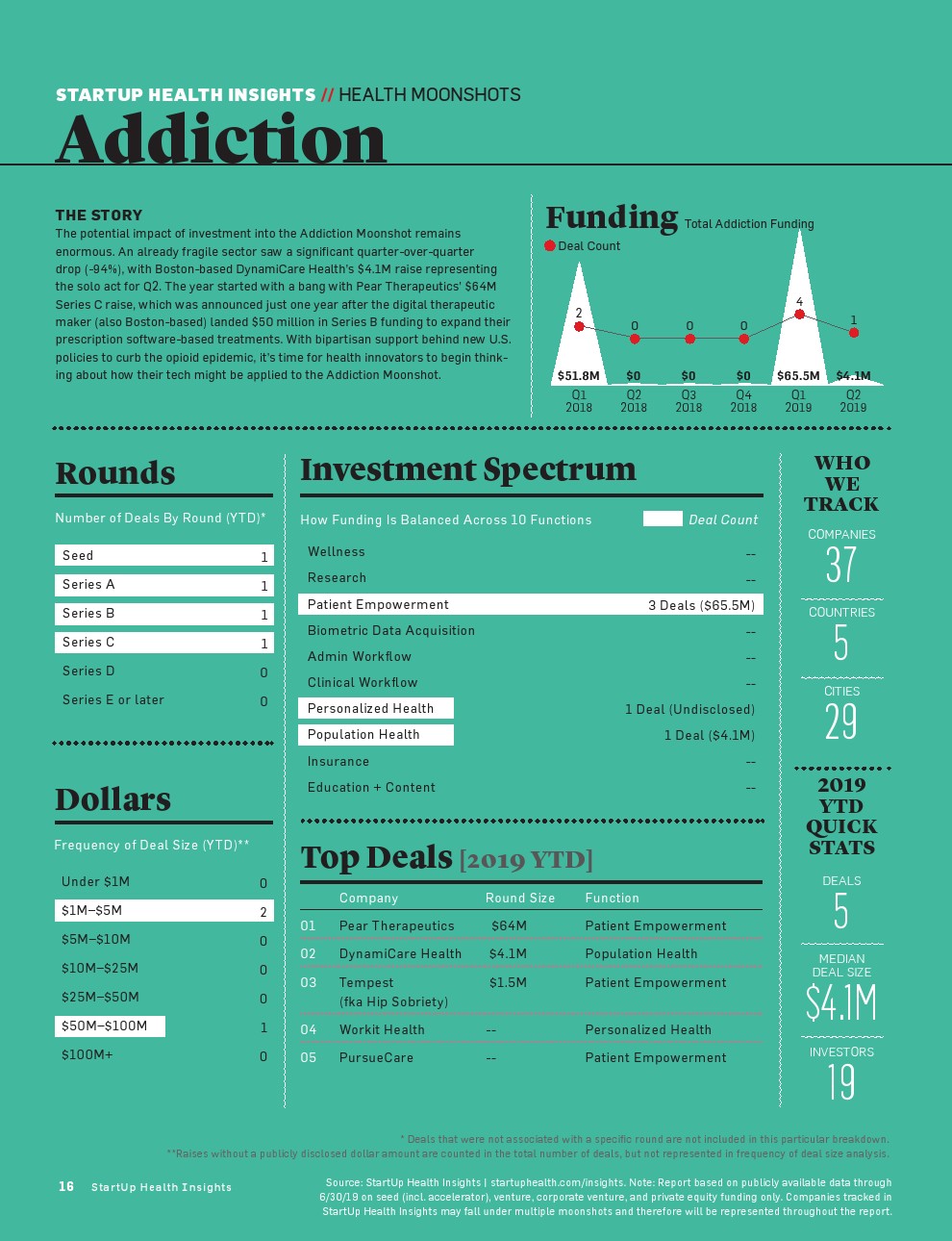 STARTUP HEALTH INSIGHTS // HEALTH MOONSHOTS

Addiction

THE STORY

The potential impact of investment into the Addiction Moonshot remains enormous. An already fragile sector saw a significant quarter-over-quarter drop (-94%), with Boston-based DynamiCare Health's $4.1M raise representing the solo act for Q2. The year started with a bang with Pear Therapeutics' $64M Series C raise, which was announced just one year after the digital therapeutic maker (also Boston-based) landed $50 million in Series B funding to expand their prescription software-based treatments. With bipartisan support behind new U.S. policies to curb the opioid epidemic, it's time for health innovators to begin thinking about how their tech might be applied to the Addiction Moonshot.

Funding Total Addiction Funding

Deal Count

2 0 0 0 4 1

$51.8M $0 $0 $0 $65.5M $4.1M

Q1 2018 Q2 2018 Q3 2018 Q4 2018 Q1 2019 Q2 2019

Rounds

Number of Deals By Round (YTD)*

| Seed | 1 |
|---|---|
| Series A | 1 |
| Series B | 1 |
| Series C | 1 |
| Series D | 0 |
| Series E or later | 0 |

Dollars

Frequency of Deal Size (YTD)**

| Under $1M | 0 |
|---|---|
| $1M–$5M | 2 |
| $5M–$10M | 0 |
| $10M–$25M | 0 |
| $25M–$50M | 0 |
| $50M–$100M | 1 |
| $100M+ | 0 |

Investment Spectrum

How Funding Is Balanced Across 10 Functions  Deal Count

| Wellness | -- |
|---|---|
| Research | -- |
| Patient Empowerment | 3 Deals ($65.5M) |
| Biometric Data Acquisition | -- |
| Admin Workflow | -- |
| Clinical Workflow | -- |
| Personalized Health | 1 Deal (Undisclosed) |
| Population Health | 1 Deal ($4.1M) |
| Insurance | -- |
| Education + Content | -- |

Top Deals [2019 YTD]

| | Company | Round Size | Function |
|---|---|---|---|
| 01 | Pear Therapeutics | $64M | Patient Empowerment |
| 02 | DynamiCare Health | $4.1M | Population Health |
| 03 | Tempest (fka Hip Sobriety) | $1.5M | Patient Empowerment |
| 04 | Workit Health | -- | Personalized Health |
| 05 | PursueCare | -- | Patient Empowerment |

WHO WE TRACK

COMPANIES
37

COUNTRIES
5

CITIES
29

2019 YTD QUICK STATS

DEALS
5

MEDIAN DEAL SIZE
$4.1M

INVESTORS
19

* Deals that were not associated with a specific round are not included in this particular breakdown.
**Raises without a publicly disclosed dollar amount are counted in the total number of deals, but not represented in frequency of deal size analysis.

16 StartUp Health Insights

Source: StartUp Health Insights | startuphealth.com/insights. Note: Report based on publicly available data through 6/30/19 on seed (incl. accelerator), venture, corporate venture, and private equity funding only. Companies tracked in StartUp Health Insights may fall under multiple moonshots and therefore will be represented throughout the report.